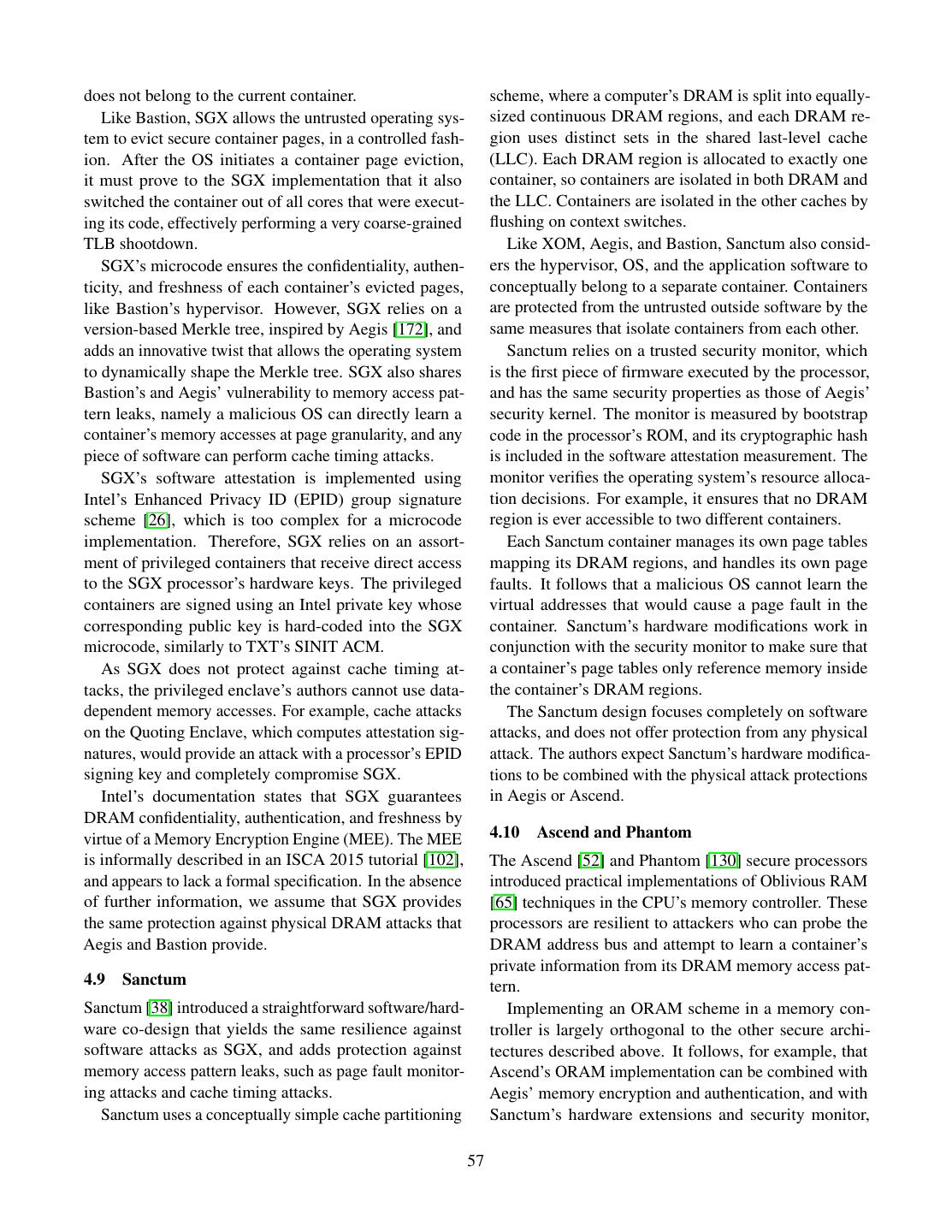 does not belong to the current container.

Like Bastion, SGX allows the untrusted operating system to evict secure container pages, in a controlled fashion. After the OS initiates a container page eviction, it must prove to the SGX implementation that it also switched the container out of all cores that were executing its code, effectively performing a very coarse-grained TLB shootdown.

SGX's microcode ensures the confidentiality, authenticity, and freshness of each container's evicted pages, like Bastion's hypervisor. However, SGX relies on a version-based Merkle tree, inspired by Aegis [172], and adds an innovative twist that allows the operating system to dynamically shape the Merkle tree. SGX also shares Bastion's and Aegis' vulnerability to memory access pattern leaks, namely a malicious OS can directly learn a container's memory accesses at page granularity, and any piece of software can perform cache timing attacks.

SGX's software attestation is implemented using Intel's Enhanced Privacy ID (EPID) group signature scheme [26], which is too complex for a microcode implementation. Therefore, SGX relies on an assortment of privileged containers that receive direct access to the SGX processor's hardware keys. The privileged containers are signed using an Intel private key whose corresponding public key is hard-coded into the SGX microcode, similarly to TXT's SINIT ACM.

As SGX does not protect against cache timing attacks, the privileged enclave's authors cannot use data-dependent memory accesses. For example, cache attacks on the Quoting Enclave, which computes attestation signatures, would provide an attack with a processor's EPID signing key and completely compromise SGX.

Intel's documentation states that SGX guarantees DRAM confidentiality, authentication, and freshness by virtue of a Memory Encryption Engine (MEE). The MEE is informally described in an ISCA 2015 tutorial [102], and appears to lack a formal specification. In the absence of further information, we assume that SGX provides the same protection against physical DRAM attacks that Aegis and Bastion provide.

4.9 Sanctum

Sanctum [38] introduced a straightforward software/hardware co-design that yields the same resilience against software attacks as SGX, and adds protection against memory access pattern leaks, such as page fault monitoring attacks and cache timing attacks.

Sanctum uses a conceptually simple cache partitioning scheme, where a computer's DRAM is split into equally-sized continuous DRAM regions, and each DRAM region uses distinct sets in the shared last-level cache (LLC). Each DRAM region is allocated to exactly one container, so containers are isolated in both DRAM and the LLC. Containers are isolated in the other caches by flushing on context switches.

Like XOM, Aegis, and Bastion, Sanctum also considers the hypervisor, OS, and the application software to conceptually belong to a separate container. Containers are protected from the untrusted outside software by the same measures that isolate containers from each other.

Sanctum relies on a trusted security monitor, which is the first piece of firmware executed by the processor, and has the same security properties as those of Aegis' security kernel. The monitor is measured by bootstrap code in the processor's ROM, and its cryptographic hash is included in the software attestation measurement. The monitor verifies the operating system's resource allocation decisions. For example, it ensures that no DRAM region is ever accessible to two different containers.

Each Sanctum container manages its own page tables mapping its DRAM regions, and handles its own page faults. It follows that a malicious OS cannot learn the virtual addresses that would cause a page fault in the container. Sanctum's hardware modifications work in conjunction with the security monitor to make sure that a container's page tables only reference memory inside the container's DRAM regions.

The Sanctum design focuses completely on software attacks, and does not offer protection from any physical attack. The authors expect Sanctum's hardware modifications to be combined with the physical attack protections in Aegis or Ascend.

4.10 Ascend and Phantom

The Ascend [52] and Phantom [130] secure processors introduced practical implementations of Oblivious RAM [65] techniques in the CPU's memory controller. These processors are resilient to attackers who can probe the DRAM address bus and attempt to learn a container's private information from its DRAM memory access pattern.

Implementing an ORAM scheme in a memory controller is largely orthogonal to the other secure architectures described above. It follows, for example, that Ascend's ORAM implementation can be combined with Aegis' memory encryption and authentication, and with Sanctum's hardware extensions and security monitor,

57